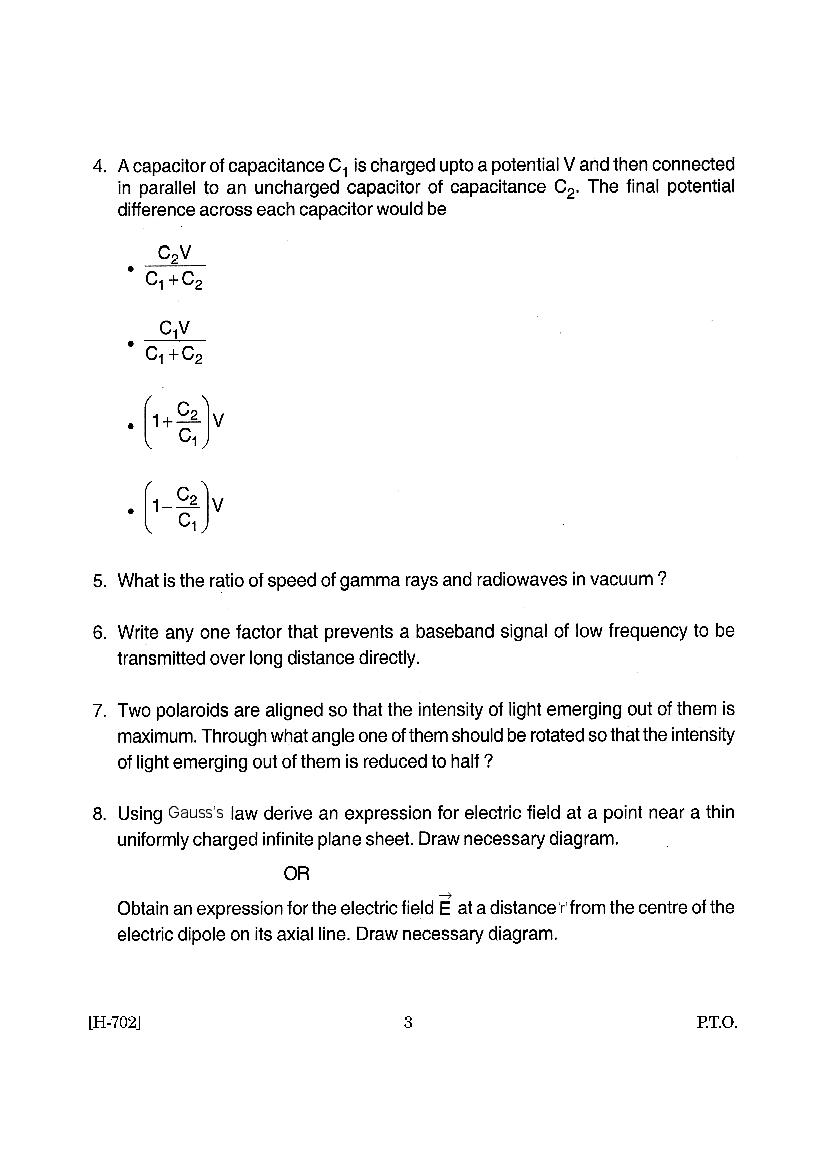 4. A capacitor of capacitance $C_1$ is charged upto a potential V and then connected in parallel to an uncharged capacitor of capacitance $C_2$. The final potential difference across each capacitor would be

• $\frac{C_2V}{C_1+C_2}$

• $\frac{C_1V}{C_1+C_2}$

• $\left(1+\frac{C_2}{C_1}\right)V$

• $\left(1-\frac{C_2}{C_1}\right)V$

5. What is the ratio of speed of gamma rays and radiowaves in vacuum ?

6. Write any one factor that prevents a baseband signal of low frequency to be transmitted over long distance directly.

7. Two polaroids are aligned so that the intensity of light emerging out of them is maximum. Through what angle one of them should be rotated so that the intensity of light emerging out of them is reduced to half ?

8. Using Gauss's law derive an expression for electric field at a point near a thin uniformly charged infinite plane sheet. Draw necessary diagram.

OR

Obtain an expression for the electric field $\vec{E}$ at a distance 'r' from the centre of the electric dipole on its axial line. Draw necessary diagram.

[H-702] 3 P.T.O.